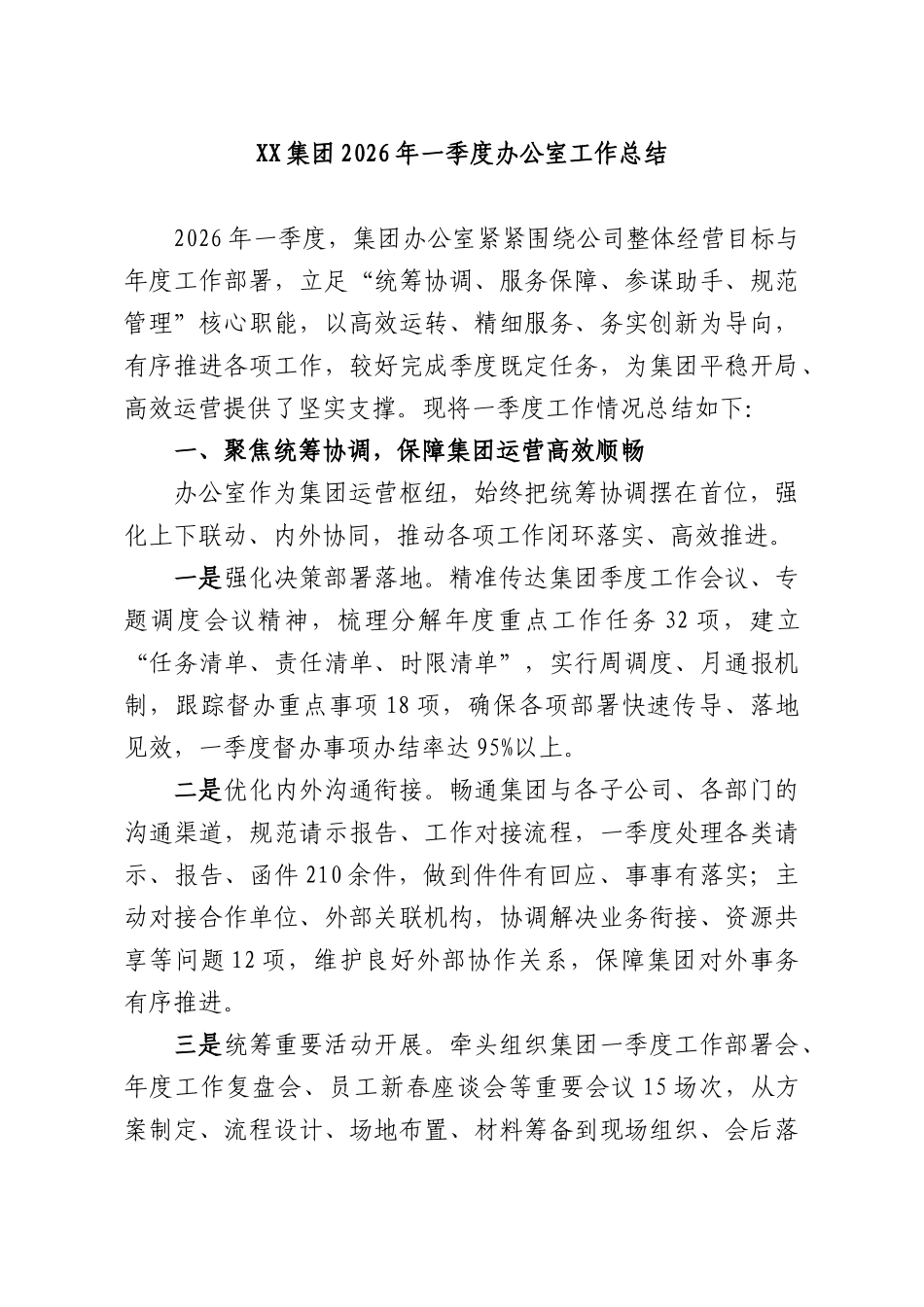 XX集团2026年一季度办公室工作总结

2026年一季度，集团办公室紧紧围绕公司整体经营目标与年度工作部署，立足“统筹协调、服务保障、参谋助手、规范管理”核心职能，以高效运转、精细服务、务实创新为导向，有序推进各项工作，较好完成季度既定任务，为集团平稳开局、高效运营提供了坚实支撑。现将一季度工作情况总结如下：

一、聚焦统筹协调，保障集团运营高效顺畅

办公室作为集团运营枢纽，始终把统筹协调摆在首位，强化上下联动、内外协同，推动各项工作闭环落实、高效推进。

一是强化决策部署落地。精准传达集团季度工作会议、专题调度会议精神，梳理分解年度重点工作任务32项，建立“任务清单、责任清单、时限清单”，实行周调度、月通报机制，跟踪督办重点事项18项，确保各项部署快速传导、落地见效，一季度督办事项办结率达95%以上。

二是优化内外沟通衔接。畅通集团与各子公司、各部门的沟通渠道，规范请示报告、工作对接流程，一季度处理各类请示、报告、函件210余件，做到件件有回应、事事有落实；主动对接合作单位、外部关联机构，协调解决业务衔接、资源共享等问题12项，维护良好外部协作关系，保障集团对外事务有序推进。

三是统筹重要活动开展。牵头组织集团一季度工作部署会、年度工作复盘会、员工新春座谈会等重要会议15场次，从方案制定、流程设计、场地布置、材料筹备到现场组织、会后落